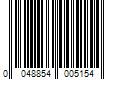 0 048854 005154